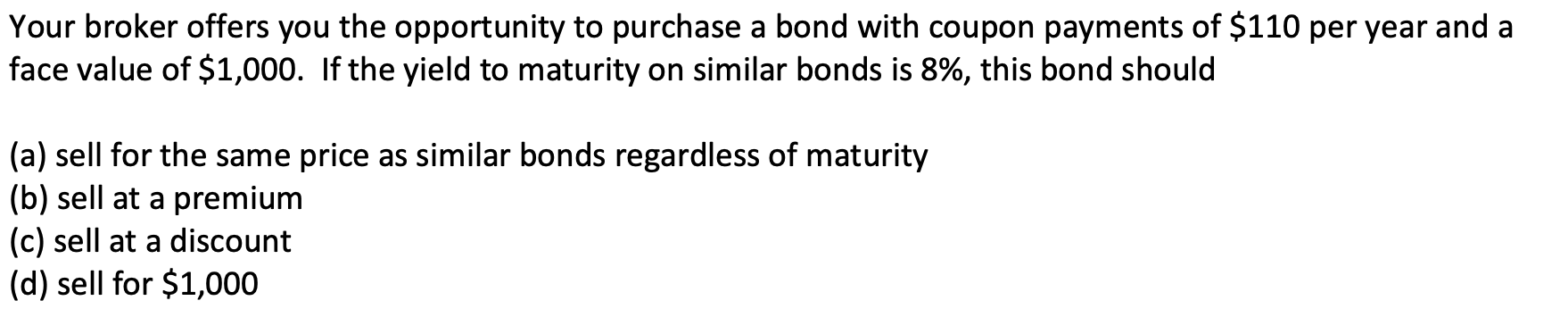 Your broker offers you the opportunity to purchase a bond with coupon payments of \$110 per year and a face value of \$1,000. If the yield to maturity on similar bonds is 8%, this bond should

(a) sell for the same price as similar bonds regardless of maturity
(b) sell at a premium
(c) sell at a discount
(d) sell for \$1,000